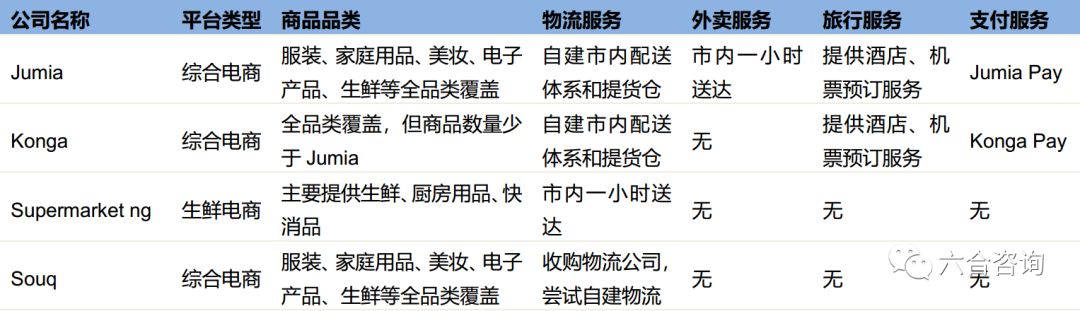 | 公司名称 | 平台类型 | 商品品类 | 物流服务 | 外卖服务 | 旅行服务 | 支付服务 |
|---|---|---|---|---|---|---|
| Jumia | 综合电商 | 服装、家庭用品、美妆、电子产品、生鲜等全品类覆盖 | 自建市内配送体系和提货仓 | 市内一小时送达 | 提供酒店、机票预订服务 | Jumia Pay |
| Konga | 综合电商 | 全品类覆盖，但商品数量少于 Jumia | 自建市内配送体系和提货仓 | 无 | 提供酒店、机票预订服务 | Konga Pay |
| Supermarket ng | 生鲜电商 | 主要提供生鲜、厨房用品、快消品 | 市内一小时送达 | 无 | 无 | 无 |
| Souq | 综合电商 | 服装、家庭用品、美妆、电子产品、生鲜等全品类覆盖 | 收购物流公司，尝试自建物流 | 无 | 无 | 无 |

六合咨询